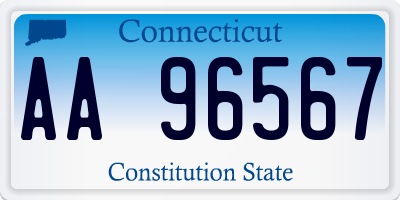 Connecticut
AA 96567
Constitution State